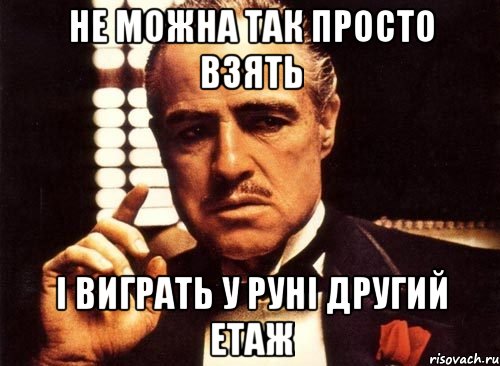 НЕ МОЖНА ТАК ПРОСТО ВЗЯТЬ

І ВИГРАТЬ У РУНІ ДРУГИЙ ЕТАЖ

risovach.ru